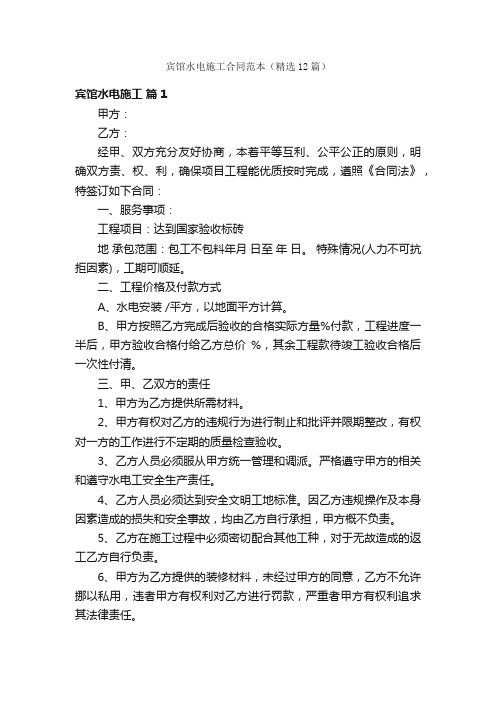 宾馆水电施工合同范本（精选12篇）

宾馆水电施工 篇1

甲方：

乙方：

经甲、双方充分友好协商，本着平等互利、公平公正的原则，明确双方责、权、利，确保项目工程能优质按时完成，遵照《合同法》，特签订如下合同：

一、服务事项：

工程项目：达到国家验收标砖

地 承包范围：包工不包料年月 日至 年 日。 特殊情况(人力不可抗拒因素)，工期可顺延。

二、工程价格及付款方式

A、水电安装 /平方，以地面平方计算。

B、甲方按照乙方完成后验收的合格实际方量%付款，工程进度一半后，甲方验收合格付给乙方总价 %，其余工程款待竣工验收合格后一次性付清。

三、甲、乙双方的责任

1、甲方为乙方提供所需材料。

2、甲方有权对乙方的违规行为进行制止和批评并限期整改，有权对一方的工作进行不定期的质量检查验收。

3、乙方人员必须服从甲方统一管理和调派。严格遵守甲方的相关和遵守水电工安全生产责任。

4、乙方人员必须达到安全文明工地标准。因乙方违规操作及本身因素造成的损失和安全事故，均由乙方自行承担，甲方概不负责。

5、乙方在施工过程中必须密切配合其他工种，对于无故造成的返工乙方自行负责。

6、甲方为乙方提供的装修材料，未经过甲方的同意，乙方不允许挪以私用，违者甲方有权利对乙方进行罚款，严重者甲方有权利追求其法律责任。